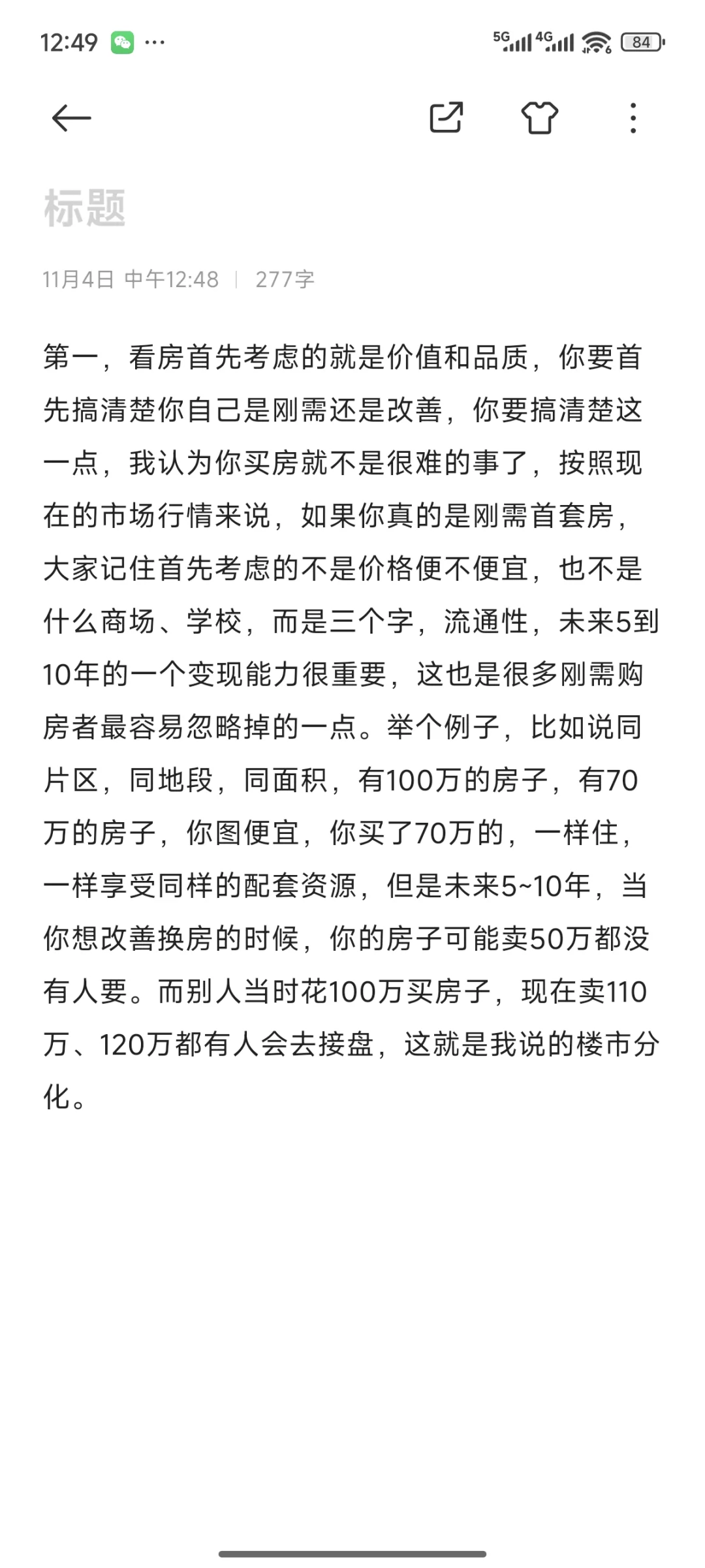 12:49 ···

5G 4G 84

标题

11月4日 中午12:48 | 277字

第一，看房首先考虑的就是价值和品质，你要首先搞清楚你自己是刚需还是改善，你要搞清楚这一点，我认为你买房就不是很难的事了，按照现在的市场行情来说，如果你真的是刚需首套房，大家记住首先考虑的不是价格便不便宜，也不是什么商场、学校，而是三个字，流通性，未来5到10年的一个变现能力很重要，这也是很多刚需购房者最容易忽略掉的一点。举个例子，比如说同片区，同地段，同面积，有100万的房子，有70万的房子，你图便宜，你买了70万的，一样住，一样享受同样的配套资源，但是未来5~10年，当你想改善换房的时候，你的房子可能卖50万都没有人要。而别人当时花100万买房子，现在卖110万、120万都有人会去接盘，这就是我说的楼市分化。